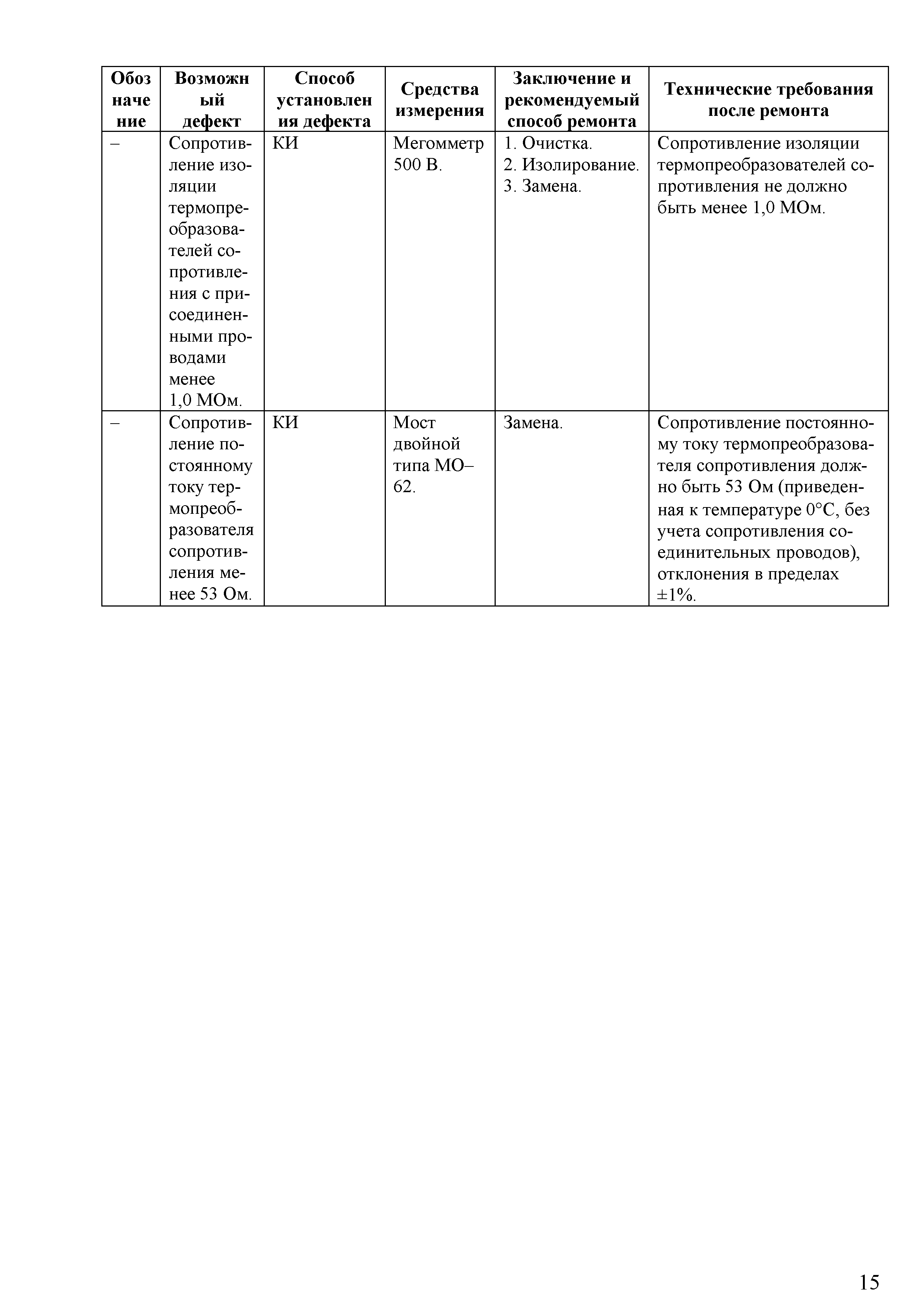 | Обозначение | Возможный дефект | Способ установления дефекта | Средства измерения | Заключение и рекомендуемый способ ремонта | Технические требования после ремонта |
|---|---|---|---|---|---|
| – | Сопротивление изоляции термопреобразователей сопротивления с присоединенными проводами менее 1,0 МОм. | КИ | Мегомметр 500 В. | 1. Очистка. 2. Изолирование. 3. Замена. | Сопротивление изоляции термопреобразователей сопротивления не должно быть менее 1,0 МОм. |
| – | Сопротивление постоянному току термопреобразователя сопротивления менее 53 Ом. | КИ | Мост двойной типа МО–62. | Замена. | Сопротивление постоянному току термопреобразователя сопротивления должно быть 53 Ом (приведенная к температуре 0°С, без учета сопротивления соединительных проводов), отклонения в пределах ±1%. |

15